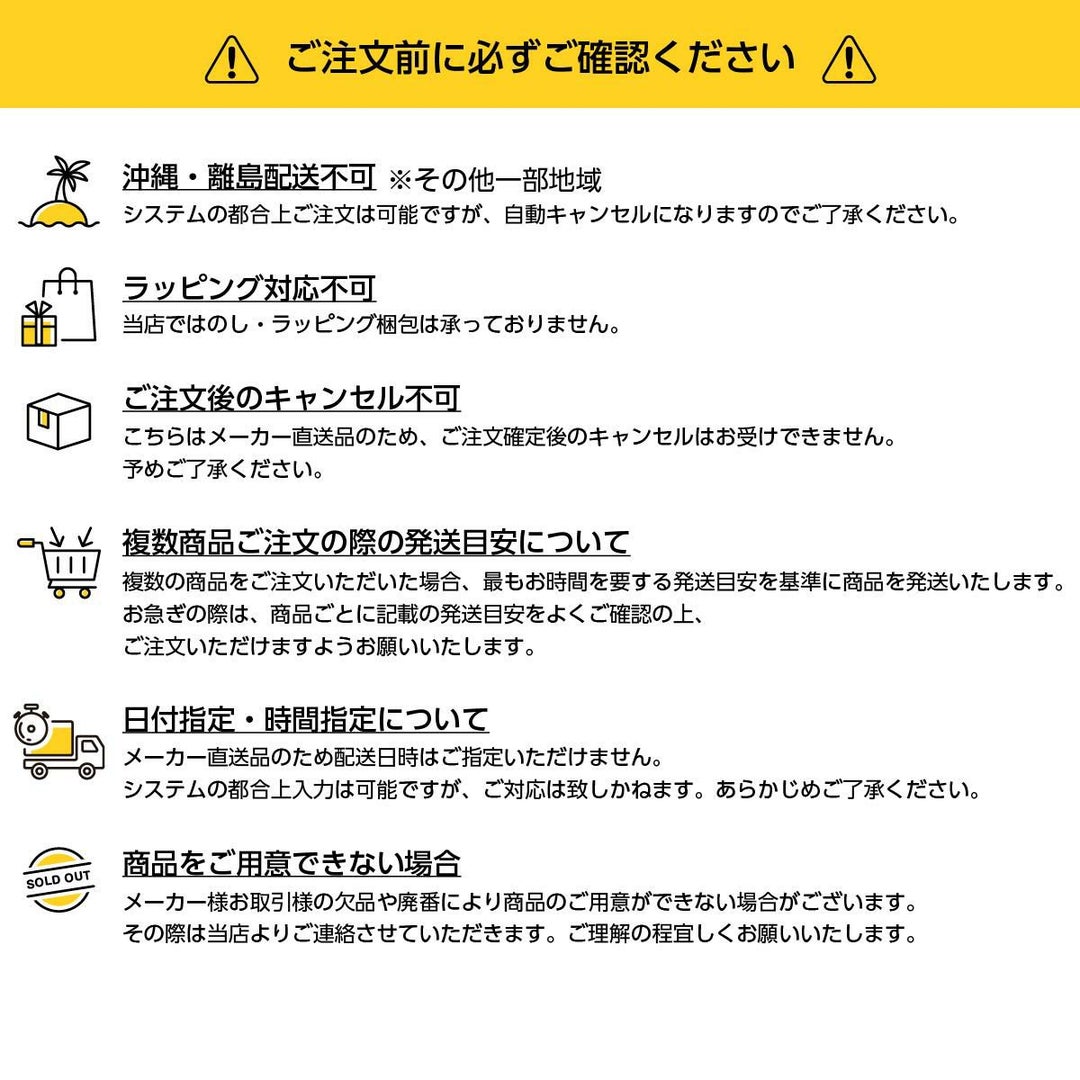 ご注文前に必ずご確認ください

沖縄・離島配送不可 ※その他一部地域
システムの都合上ご注文は可能ですが、自動キャンセルになりますのでご了承ください。

ラッピング対応不可
当店ではのし・ラッピング梱包は承っておりません。

ご注文後のキャンセル不可
こちらはメーカー直送品のため、ご注文確定後のキャンセルはお受けできません。
予めご了承ください。

複数商品ご注文の際の発送目安について
複数の商品をご注文いただいた場合、最もお時間を要する発送目安を基準に商品を発送いたします。
お急ぎの際は、商品ごとに記載の発送目安をよくご確認の上、
ご注文いただけますようお願いいたします。

日付指定・時間指定について
メーカー直送品のため配送日時はご指定いただけません。
システムの都合上入力は可能ですが、ご対応は致しかねます。あらかじめご了承ください。

SOLD OUT
商品をご用意できない場合
メーカー様お取引様の欠品や廃番により商品のご用意ができない場合がございます。
その際は当店よりご連絡させていただきます。ご理解の程宜しくお願いいたします。